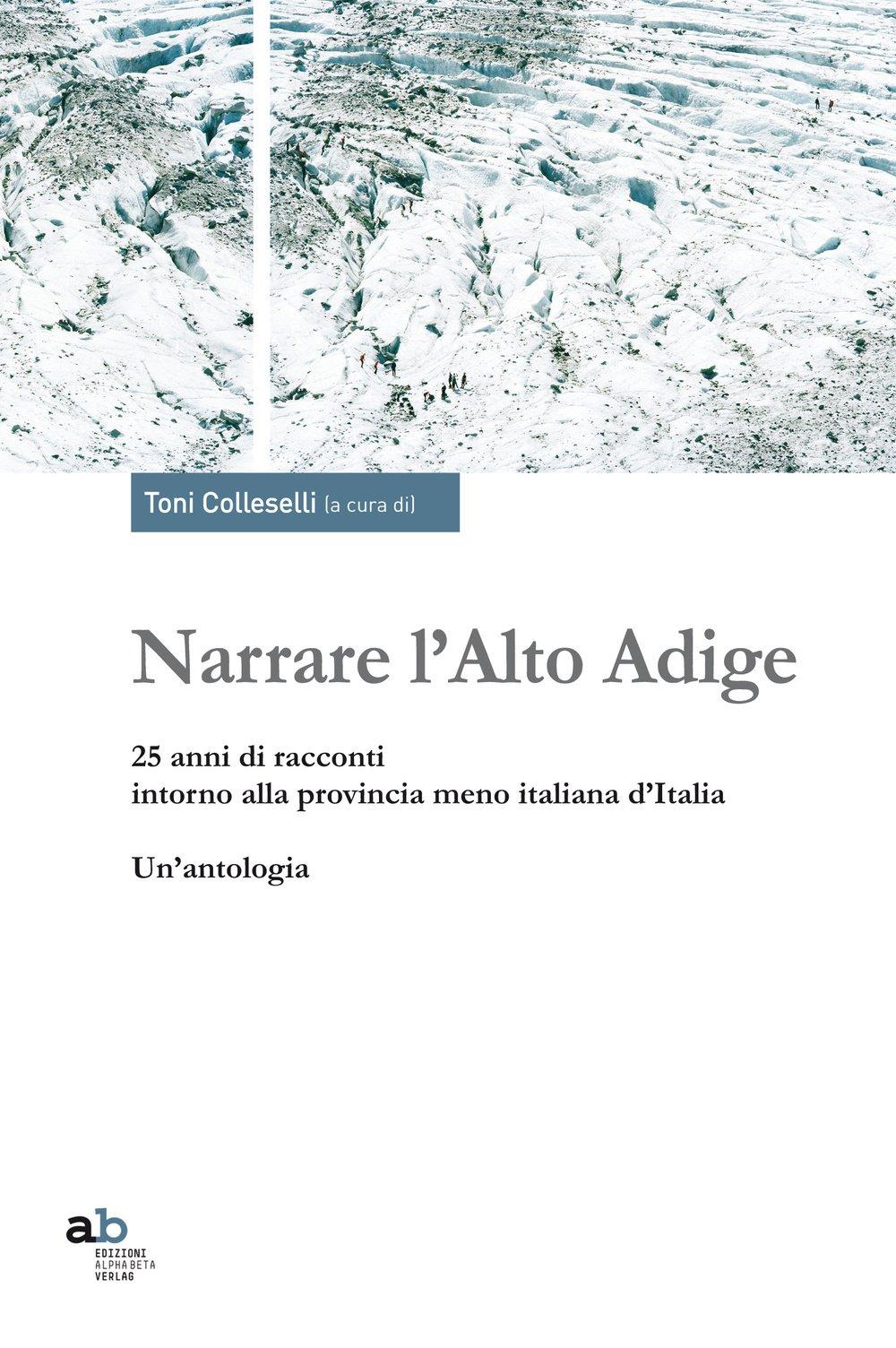 Toni Colleselli (a cura di)

Narrare l'Alto Adige

25 anni di racconti
intorno alla provincia meno italiana d'Italia

Un'antologia

ab
EDIZIONI
ALPHA BETA
VERLAG